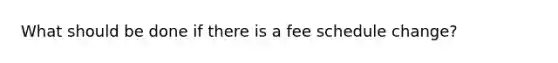 What should be done if there is a fee schedule change?